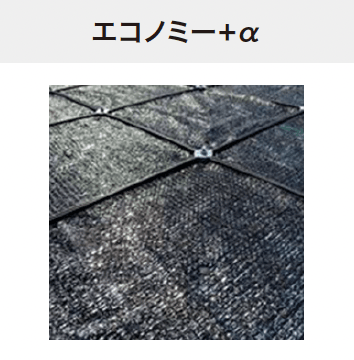 エコノミー+α